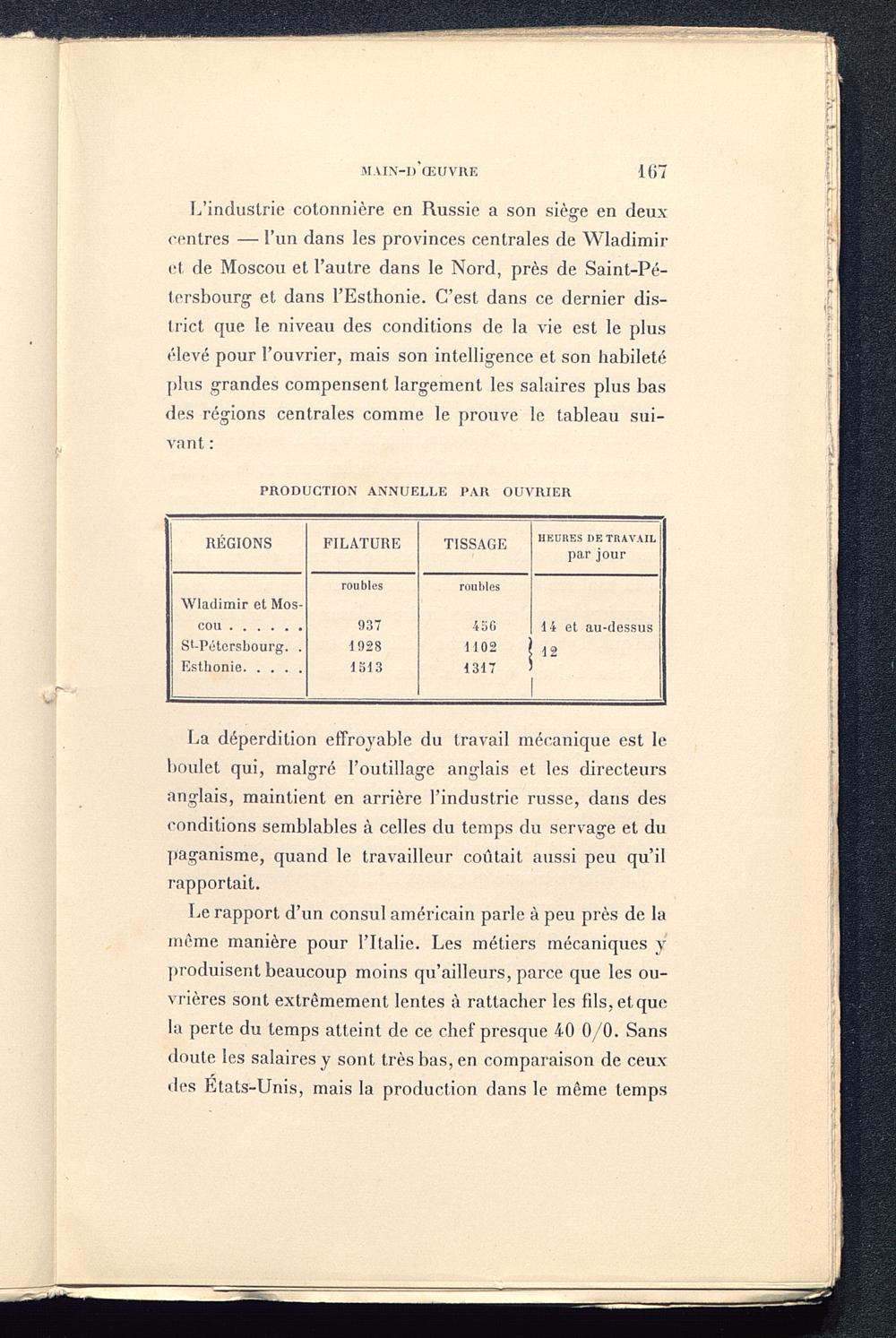 MAIN-D'ŒUVRE 167

L'industrie cotonnière en Russie a son siège en deux centres — l'un dans les provinces centrales de Wladimir et de Moscou et l'autre dans le Nord, près de Saint-Pétersbourg et dans l'Esthonie. C'est dans ce dernier district que le niveau des conditions de la vie est le plus élevé pour l'ouvrier, mais son intelligence et son habileté plus grandes compensent largement les salaires plus bas des régions centrales comme le prouve le tableau suivant :

PRODUCTION ANNUELLE PAR OUVRIER

| RÉGIONS | FILATURE | TISSAGE | HEURES DE TRAVAIL par jour |
|---|---|---|---|
| | roubles | roubles | |
| Wladimir et Moscou . . . . . . | 937 | 456 | 14 et au-dessus |
| St-Pétersbourg. . | 1928 | 1102 | 12 |
| Esthonie. . . . . | 1513 | 1317 | |

La déperdition effroyable du travail mécanique est le boulet qui, malgré l'outillage anglais et les directeurs anglais, maintient en arrière l'industrie russe, dans des conditions semblables à celles du temps du servage et du paganisme, quand le travailleur coûtait aussi peu qu'il rapportait.

Le rapport d'un consul américain parle à peu près de la même manière pour l'Italie. Les métiers mécaniques y produisent beaucoup moins qu'ailleurs, parce que les ouvrières sont extrêmement lentes à rattacher les fils, et que la perte du temps atteint de ce chef presque 40 0/0. Sans doute les salaires y sont très bas, en comparaison de ceux des États-Unis, mais la production dans le même temps